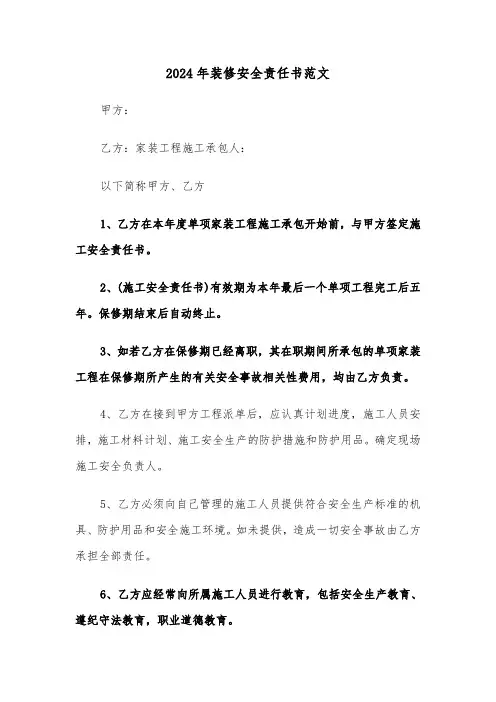 2024年装修安全责任书范文

甲方：

乙方：家装工程施工承包人：

以下简称甲方、乙方

1、乙方在本年度单项家装工程施工承包开始前，与甲方签定施工安全责任书。

2、(施工安全责任书)有效期为本年最后一个单项工程完工后五年。保修期结束后自动终止。

3、如若乙方在保修期已经离职，其在职期间所承包的单项家装工程在保修期所产生的有关安全事故相关性费用，均由乙方负责。

4、乙方在接到甲方工程派单后，应认真计划进度，施工人员安排，施工材料计划、施工安全生产的防护措施和防护用品。确定现场施工安全负责人。

5、乙方必须向自己管理的施工人员提供符合安全生产标准的机具、防护用品和安全施工环境。如未提供，造成一切安全事故由乙方承担全部责任。

6、乙方应经常向所属施工人员进行教育，包括安全生产教育、遵纪守法教育，职业道德教育。